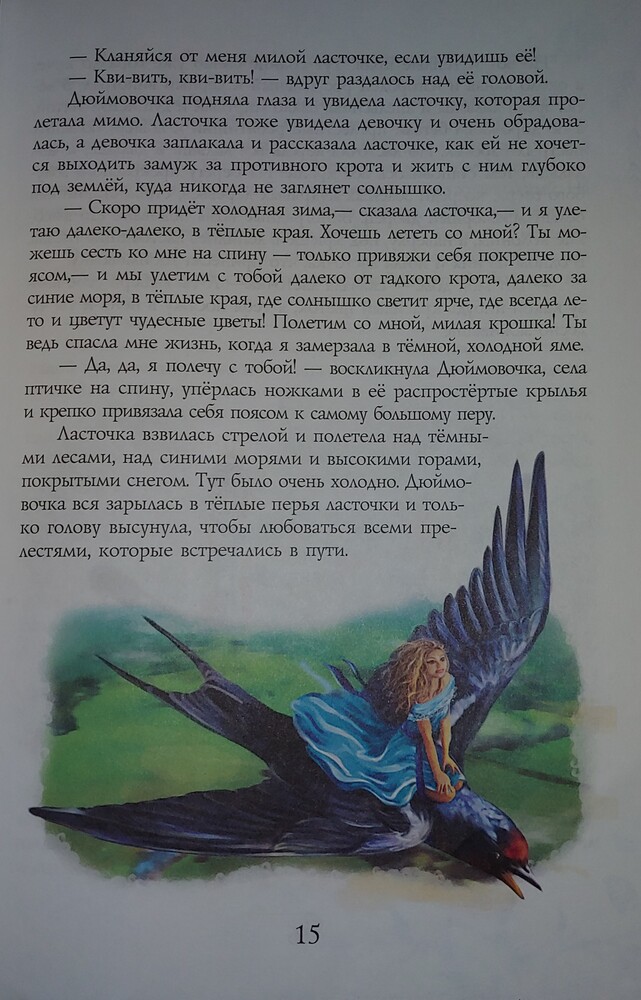 — Кланяйся от меня милой ласточке, если увидишь её!

— Кви-вить, кви-вить! — вдруг раздалось над её головой.

Дюймовочка подняла глаза и увидела ласточку, которая пролетала мимо. Ласточка тоже увидела девочку и очень обрадовалась, а девочка заплакала и рассказала ласточке, как ей не хочется выходить замуж за противного крота и жить с ним глубоко под землёй, куда никогда не заглянет солнышко.

— Скоро придёт холодная зима,— сказала ласточка,— и я улетаю далеко-далеко, в тёплые края. Хочешь лететь со мной? Ты можешь сесть ко мне на спину — только привяжи себя покрепче поясом,— и мы улетим с тобой далеко от гадкого крота, далеко за синие моря, в тёплые края, где солнышко светит ярче, где всегда лето и цветут чудесные цветы! Полетим со мной, милая крошка! Ты ведь спасла мне жизнь, когда я замерзала в тёмной, холодной яме.

— Да, да, я полечу с тобой! — воскликнула Дюймовочка, села птичке на спину, упёрлась ножками в её распростёртые крылья и крепко привязала себя поясом к самому большому перу.

Ласточка взвилась стрелой и полетела над тёмными лесами, над синими морями и высокими горами, покрытыми снегом. Тут было очень холодно. Дюймовочка вся зарылась в тёплые перья ласточки и только голову высунула, чтобы любоваться всеми прелестями, которые встречались в пути.

15